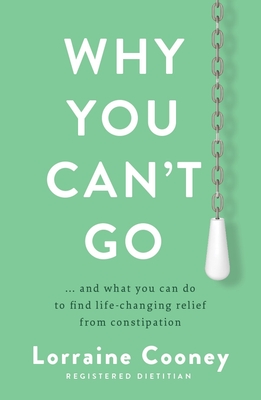 WHY YOU CAN'T GO

... and what you can do to find life-changing relief from constipation

Lorraine Cooney
REGISTERED DIETITIAN